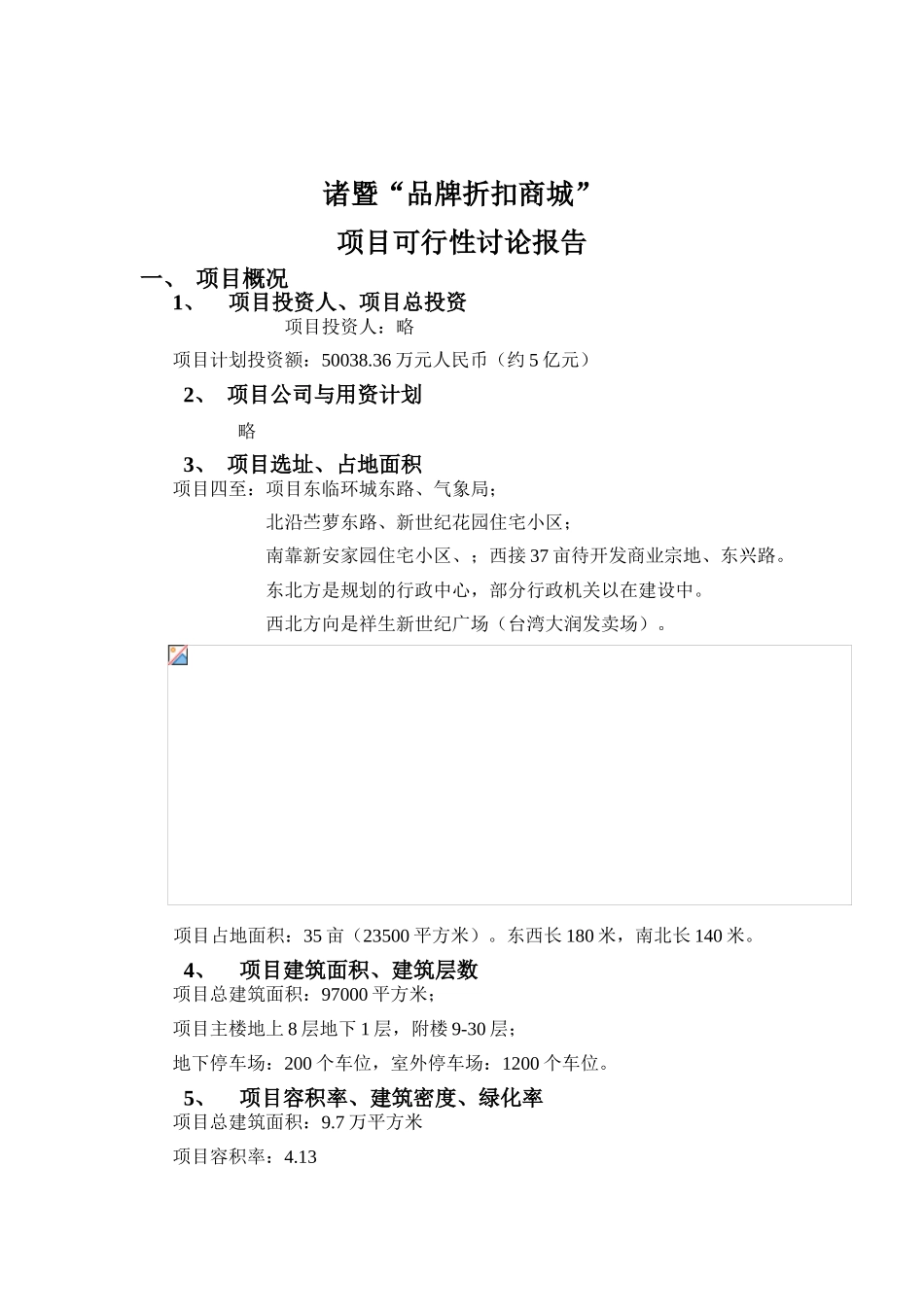 诸暨“品牌折扣商城”

项目可行性讨论报告

一、 项目概况

1、 项目投资人、项目总投资

项目投资人：略

项目计划投资额：50038.36 万元人民币（约 5 亿元）

2、 项目公司与用资计划

略

3、 项目选址、占地面积

项目四至：项目东临环城东路、气象局；

北沿苎萝东路、新世纪花园住宅小区；

南靠新安家园住宅小区、；西接 37 亩待开发商业宗地、东兴路。

东北方是规划的行政中心，部分行政机关以在建设中。

西北方向是祥生新世纪广场（台湾大润发卖场）。

项目占地面积：35 亩（23500 平方米）。东西长 180 米，南北长 140 米。

4、 项目建筑面积、建筑层数

项目总建筑面积：97000 平方米；

项目主楼地上 8 层地下 1 层，附楼 9-30 层；

地下停车场：200 个车位，室外停车场：1200 个车位。

5、 项目容积率、建筑密度、绿化率

项目总建筑面积：9.7 万平方米

项目容积率：4.13